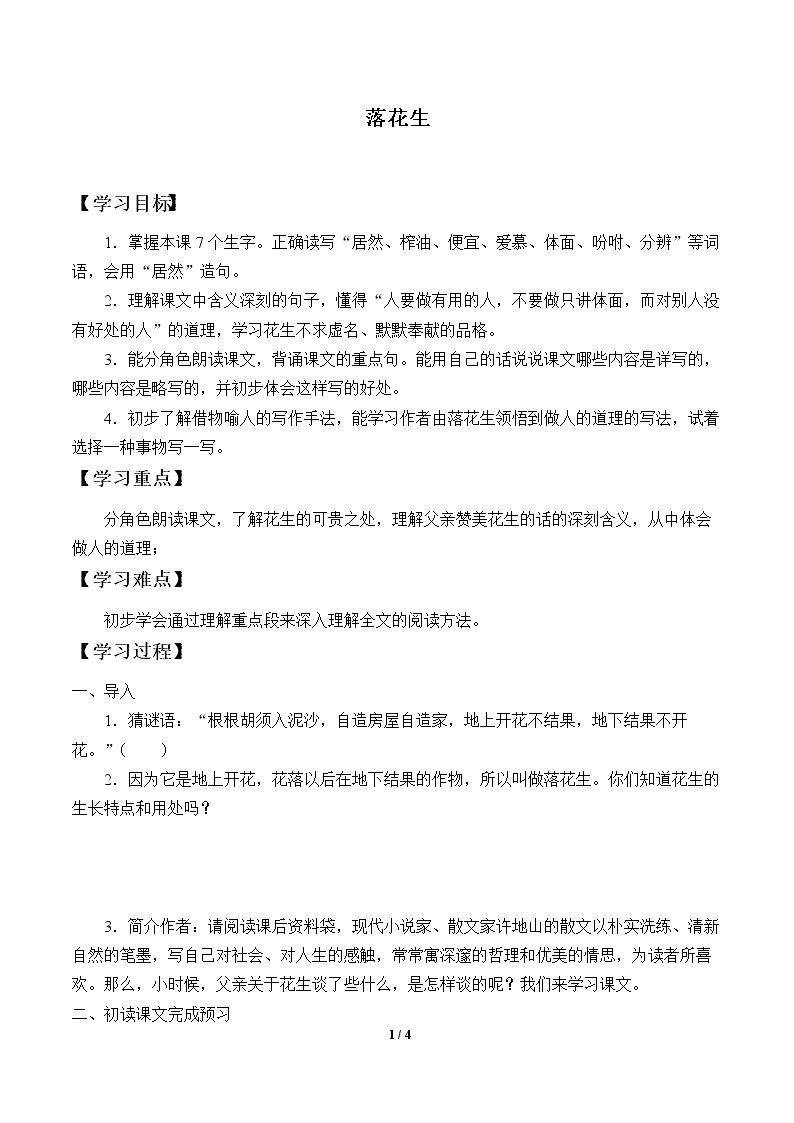 落花生

【学习目标】

1．掌握本课7个生字。正确读写“居然、榨油、便宜、爱慕、体面、吩咐、分辨”等词语，会用“居然”造句。

2．理解课文中含义深刻的句子，懂得“人要做有用的人，不要做只讲体面，而对别人没有好处的人”的道理，学习花生不求虚名、默默奉献的品格。

3．能分角色朗读课文，背诵课文的重点句。能用自己的话说说课文哪些内容是详写的，哪些内容是略写的，并初步体会这样写的好处。

4．初步了解借物喻人的写作手法，能学习作者由落花生领悟到做人的道理的写法，试着选择一种事物写一写。

【学习重点】

分角色朗读课文，了解花生的可贵之处，理解父亲赞美花生的话的深刻含义，从中体会做人的道理；

【学习难点】

初步学会通过理解重点段来深入理解全文的阅读方法。

【学习过程】

一、导入

1．猜谜语：“根根胡须入泥沙，自造房屋自造家，地上开花不结果，地下结果不开花。”（ ）

2．因为它是地上开花，花落以后在地下结果的作物，所以叫做落花生。你们知道花生的生长特点和用处吗？

3．简介作者：请阅读课后资料袋，现代小说家、散文家许地山的散文以朴实洗练、清新自然的笔墨，写自己对社会、对人生的感触，常常寓深邃的哲理和优美的情思，为读者所喜欢。那么，小时候，父亲关于花生谈了些什么，是怎样谈的呢？我们来学习课文。

二、初读课文完成预习

1 / 4